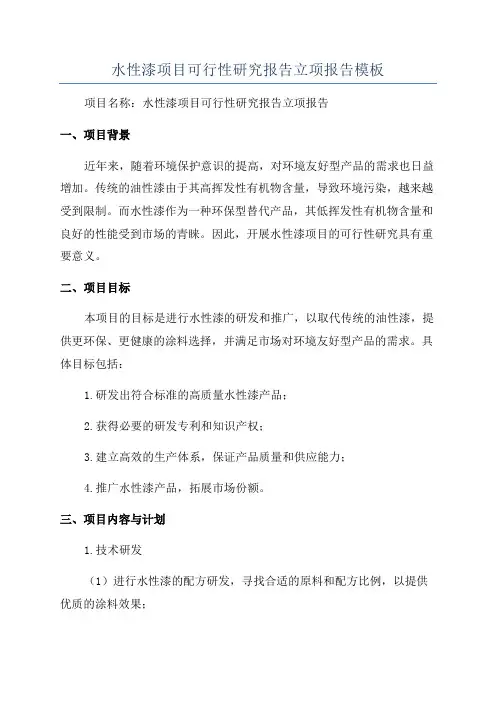 水性漆项目可行性研究报告立项报告模板

项目名称：水性漆项目可行性研究报告立项报告

一、项目背景

近年来，随着环境保护意识的提高，对环境友好型产品的需求也日益增加。传统的油性漆由于其高挥发性有机物含量，导致环境污染，越来越受到限制。而水性漆作为一种环保型替代产品，其低挥发性有机物含量和良好的性能受到市场的青睐。因此，开展水性漆项目的可行性研究具有重要意义。

二、项目目标

本项目的目标是进行水性漆的研发和推广，以取代传统的油性漆，提供更环保、更健康的涂料选择，并满足市场对环境友好型产品的需求。具体目标包括：

1.研发出符合标准的高质量水性漆产品；

2.获得必要的研发专利和知识产权；

3.建立高效的生产体系，保证产品质量和供应能力；

4.推广水性漆产品，拓展市场份额。

三、项目内容与计划

1.技术研发

（1）进行水性漆的配方研发，寻找合适的原料和配方比例，以提供优质的涂料效果；